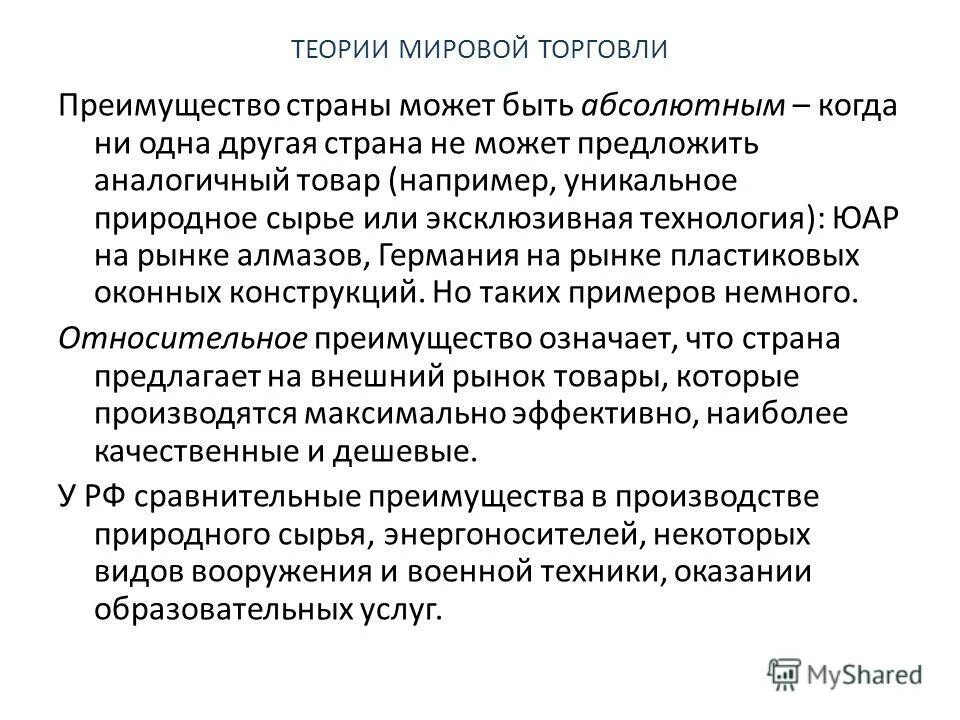 ТЕОРИИ МИРОВОЙ ТОРГОВЛИ

Преимущество страны может быть абсолютным – когда ни одна другая страна не может предложить аналогичный товар (например, уникальное природное сырье или эксклюзивная технология): ЮАР на рынке алмазов, Германия на рынке пластиковых оконных конструкций. Но таких примеров немного.

Относительное преимущество означает, что страна предлагает на внешний рынок товары, которые производятся максимально эффективно, наиболее качественные и дешевые.

У РФ сравнительные преимущества в производстве природного сырья, энергоносителей, некоторых видов вооружения и военной техники, оказании образовательных услуг.

MyShared